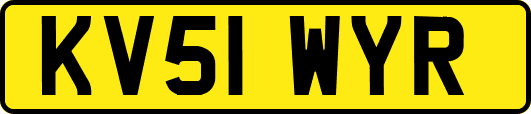 KV51 WYR